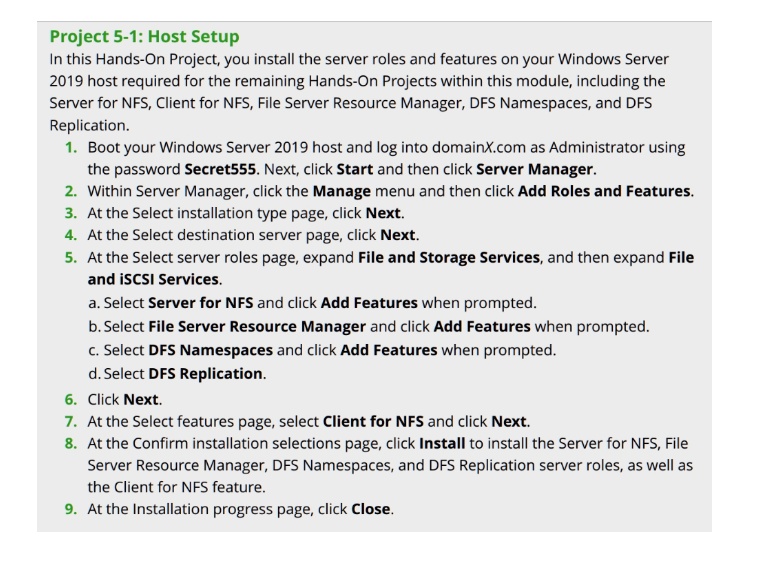 Project 5-1: Host Setup

In this Hands-On Project, you install the server roles and features on your Windows Server 2019 host required for the remaining Hands-On Projects within this module, including the Server for NFS, Client for NFS, File Server Resource Manager, DFS Namespaces, and DFS Replication.

1. Boot your Windows Server 2019 host and log into domainX.com as Administrator using the password Secret555. Next, click Start and then click Server Manager.
2. Within Server Manager, click the Manage menu and then click Add Roles and Features.
3. At the Select installation type page, click Next.
4. At the Select destination server page, click Next.
5. At the Select server roles page, expand File and Storage Services, and then expand File and iSCSI Services.
a. Select Server for NFS and click Add Features when prompted.
b. Select File Server Resource Manager and click Add Features when prompted.
c. Select DFS Namespaces and click Add Features when prompted.
d. Select DFS Replication.
6. Click Next.
7. At the Select features page, select Client for NFS and click Next.
8. At the Confirm installation selections page, click Install to install the Server for NFS, File Server Resource Manager, DFS Namespaces, and DFS Replication server roles, as well as the Client for NFS feature.
9. At the Installation progress page, click Close.